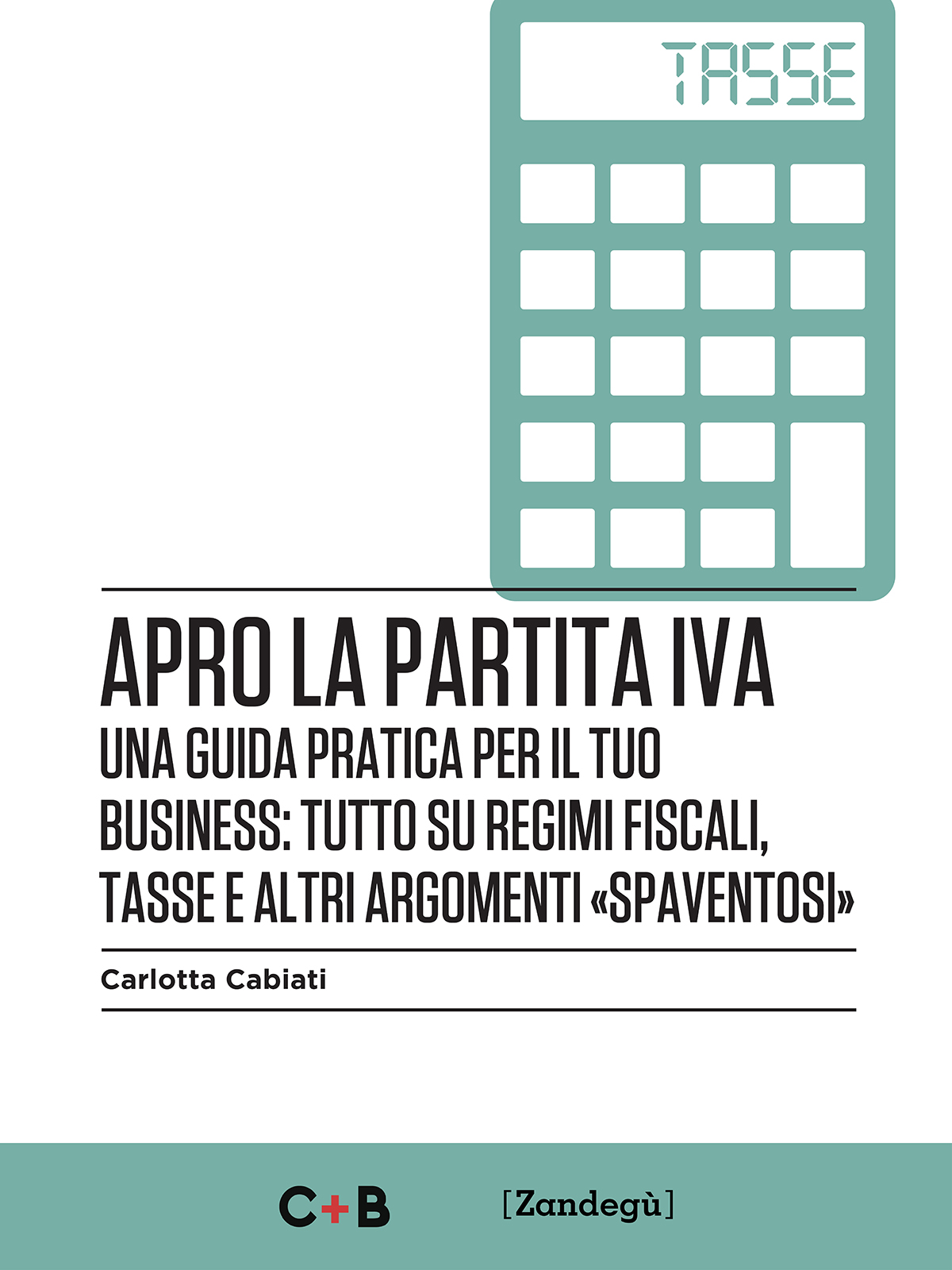 TASSE

APRO LA PARTITA IVA

UNA GUIDA PRATICA PER IL TUO BUSINESS: TUTTO SU REGIMI FISCALI, TASSE E ALTRI ARGOMENTI «SPAVENTOSI»

Carlotta Cabiati

C+B

[Zandegù]